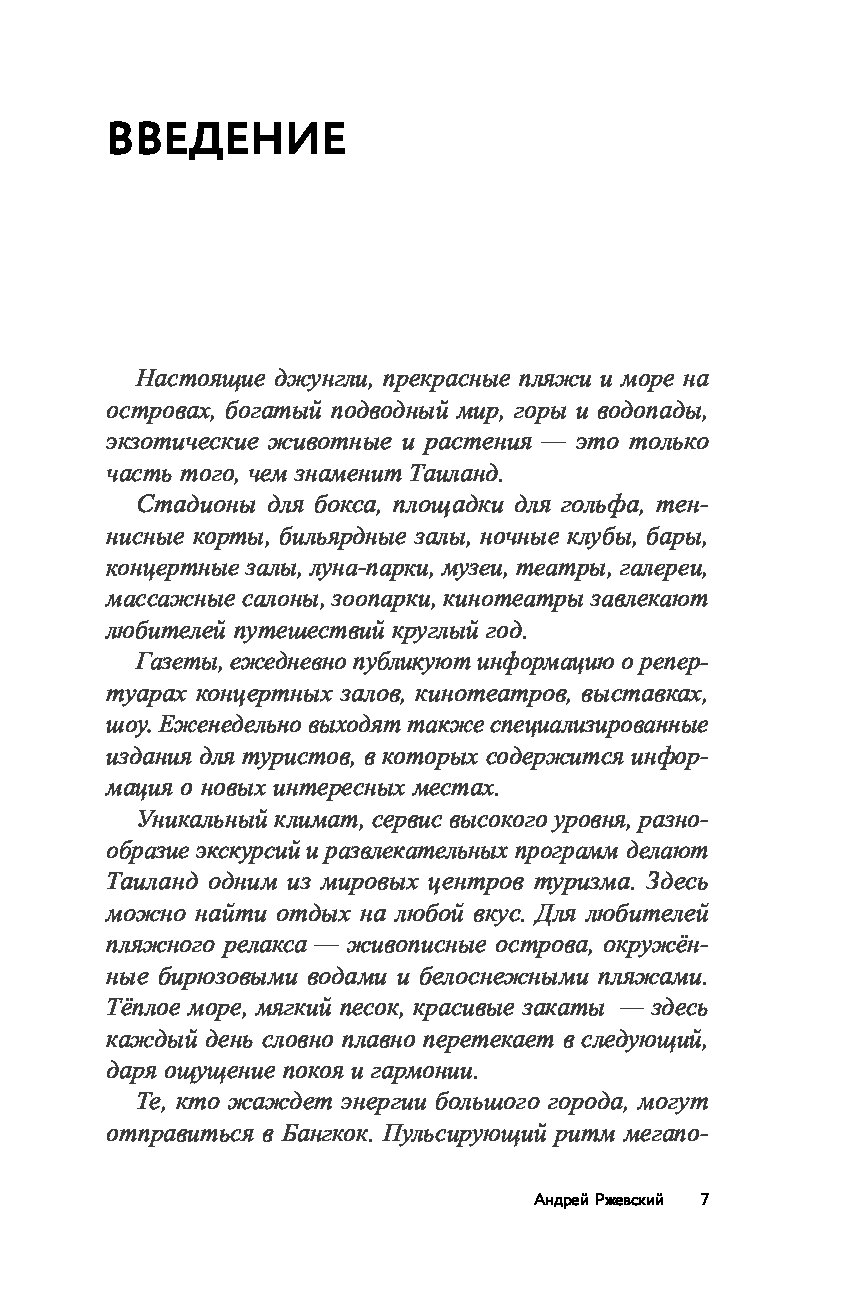 ВВЕДЕНИЕ

Настоящие джунгли, прекрасные пляжи и море на островах, богатый подводный мир, горы и водопады, экзотические животные и растения — это только часть того, чем знаменит Таиланд.

Стадионы для бокса, площадки для гольфа, теннисные корты, бильярдные залы, ночные клубы, бары, концертные залы, луна-парки, музеи, театры, галереи, массажные салоны, зоопарки, кинотеатры завлекают любителей путешествий круглый год.

Газеты, ежедневно публикуют информацию о репертуарах концертных залов, кинотеатров, выставках, шоу. Еженедельно выходят также специализированные издания для туристов, в которых содержится информация о новых интересных местах.

Уникальный климат, сервис высокого уровня, разнообразие экскурсий и развлекательных программ делают Таиланд одним из мировых центров туризма. Здесь можно найти отдых на любой вкус. Для любителей пляжного релакса — живописные острова, окружённые бирюзовыми водами и белоснежными пляжами. Тёплое море, мягкий песок, красивые закаты — здесь каждый день словно плавно перетекает в следующий, даря ощущение покоя и гармонии.

Те, кто жаждет энергии большого города, могут отправиться в Бангкок. Пульсирующий ритм мегапо-

Андрей Ржевский 7